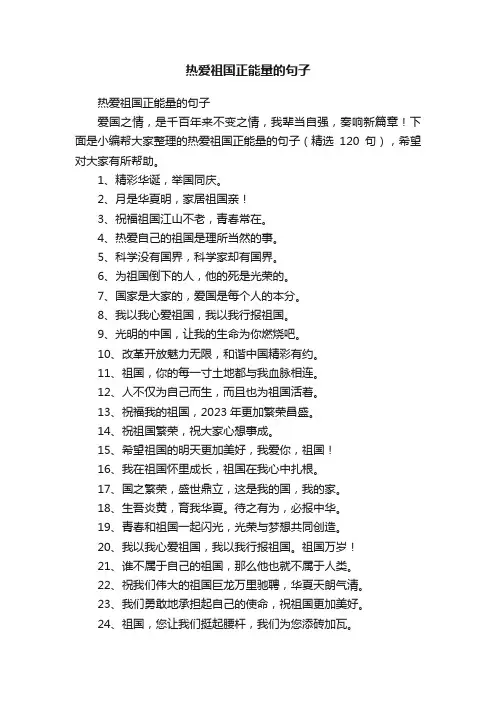 热爱祖国正能量的句子

热爱祖国正能量的句子

爱国之情，是千百年来不变之情，我辈当自强，奏响新篇章！下面是小编帮大家整理的热爱祖国正能量的句子（精选 120 句），希望对大家有所帮助。

1、精彩华诞，举国同庆。

2、月是华夏明，家居祖国亲！

3、祝福祖国江山不老，青春常在。

4、热爱自己的祖国是理所当然的事。

5、科学没有国界，科学家却有国界。

6、为祖国倒下的人，他的死是光荣的。

7、国家是大家的，爱国是每个人的本分。

8、我以我心爱祖国，我以我行报祖国。

9、光明的中国，让我的生命为你燃烧吧。

10、改革开放魅力无限，和谐中国精彩有约。

11、祖国，你的每一寸土地都与我血脉相连。

12、人不仅为自己而生，而且也为祖国活着。

13、祝福我的祖国，2023 年更加繁荣昌盛。

14、祝祖国繁荣，祝大家心想事成。

15、希望祖国的明天更加美好，我爱你，祖国！

16、我在祖国怀里成长，祖国在我心中扎根。

17、国之繁荣，盛世鼎立，这是我的国，我的家。

18、生吾炎黄，育我华夏。待之有为，必报中华。

19、青春和祖国一起闪光，光荣与梦想共同创造。

20、我以我心爱祖国，我以我行报祖国。祖国万岁！

21、谁不属于自己的祖国，那么他也就不属于人类。

22、祝我们伟大的祖国巨龙万里驰骋，华夏天朗气清。

23、我们勇敢地承担起自己的使命，祝祖国更加美好。

24、祖国，您让我们挺起腰杆，我们为您添砖加瓦。